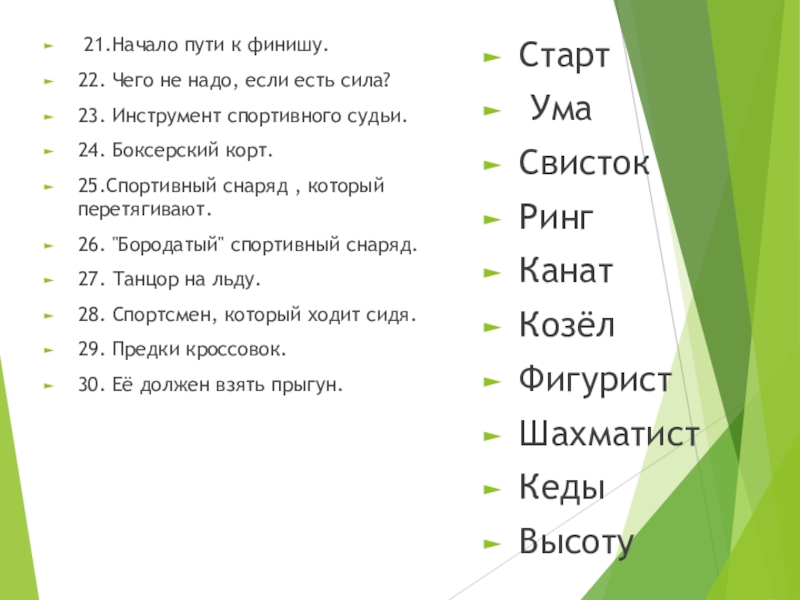 ► 21.Начало пути к финишу.

► 22. Чего не надо, если есть сила?

► 23. Инструмент спортивного судьи.

► 24. Боксерский корт.

► 25.Спортивный снаряд , который перетягивают.

► 26. "Бородатый" спортивный снаряд.

► 27. Танцор на льду.

► 28. Спортсмен, который ходит сидя.

► 29. Предки кроссовок.

► 30. Её должен взять прыгун.

► Старт

► Ума

► Свисток

► Ринг

► Канат

► Козёл

► Фигурист

► Шахматист

► Кеды

► Высоту